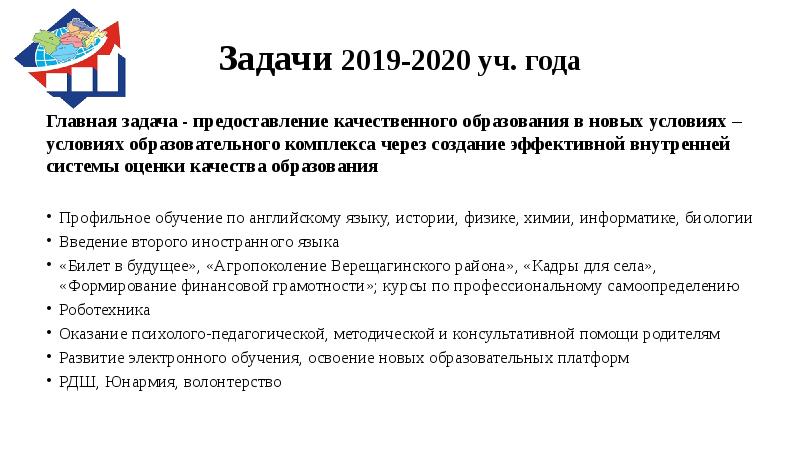 Задачи 2019-2020 уч. года

Главная задача - предоставление качественного образования в новых условиях – условиях образовательного комплекса через создание эффективной внутренней системы оценки качества образования

• Профильное обучение по английскому языку, истории, физике, химии, информатике, биологии
• Введение второго иностранного языка
• «Билет в будущее», «Агропоколение Верещагинского района», «Кадры для села», «Формирование финансовой грамотности»; курсы по профессиональному самоопределению
• Роботехника
• Оказание психолого-педагогической, методической и консультативной помощи родителям
• Развитие электронного обучения, освоение новых образовательных платформ
• РДШ, Юнармия, волонтерство